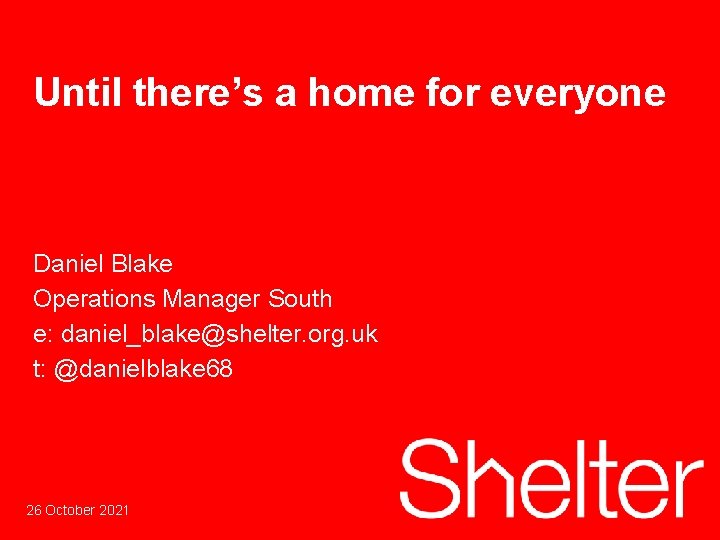 Until there’s a home for everyone

Daniel Blake
Operations Manager South
e: daniel_blake@shelter.org.uk
t: @danielblake68

Shelter

26 October 2021